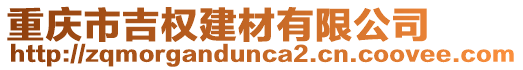 重庆市吉权建材有限公司
http://zqmorgandunca2.cn.coovee.com